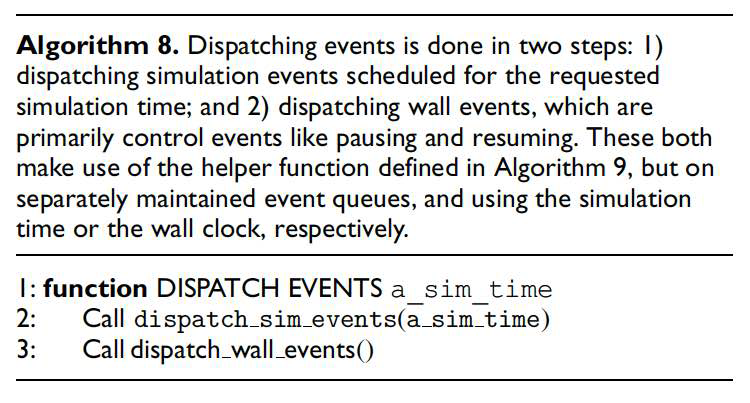 **Algorithm 8.** Dispatching events is done in two steps: 1) dispatching simulation events scheduled for the requested simulation time; and 2) dispatching wall events, which are primarily control events like pausing and resuming. These both make use of the helper function defined in Algorithm 9, but on separately maintained event queues, and using the simulation time or the wall clock, respectively.

1: **function** DISPATCH EVENTS a_sim_time
2: Call dispatch_sim_events(a_sim_time)
3: Call dispatch_wall_events()